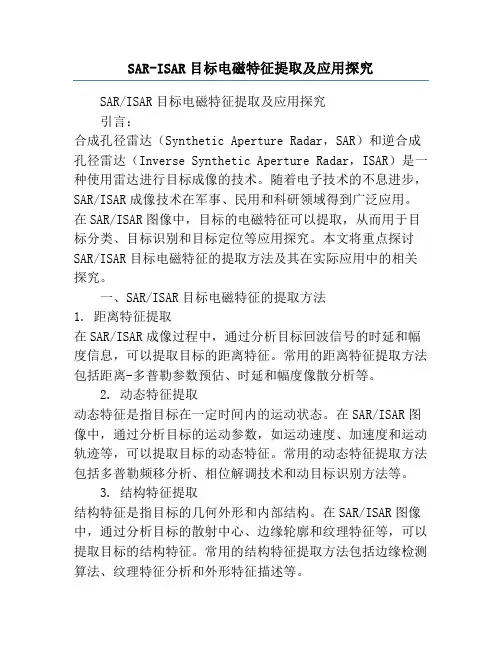 SAR-ISAR目标电磁特征提取及应用探究

SAR/ISAR目标电磁特征提取及应用探究

引言：

合成孔径雷达（Synthetic Aperture Radar，SAR）和逆合成孔径雷达（Inverse Synthetic Aperture Radar，ISAR）是一种使用雷达进行目标成像的技术。随着电子技术的不息进步，SAR/ISAR成像技术在军事、民用和科研领域得到广泛应用。在SAR/ISAR图像中，目标的电磁特征可以提取，从而用于目标分类、目标识别和目标定位等应用探究。本文将重点探讨SAR/ISAR目标电磁特征的提取方法及其在实际应用中的相关探究。

一、SAR/ISAR目标电磁特征的提取方法

1. 距离特征提取

在SAR/ISAR成像过程中，通过分析目标回波信号的时延和幅度信息，可以提取目标的距离特征。常用的距离特征提取方法包括距离-多普勒参数预估、时延和幅度像散分析等。

2. 动态特征提取

动态特征是指目标在一定时间内的运动状态。在SAR/ISAR图像中，通过分析目标的运动参数，如运动速度、加速度和运动轨迹等，可以提取目标的动态特征。常用的动态特征提取方法包括多普勒频移分析、相位解调技术和动目标识别方法等。

3. 结构特征提取

结构特征是指目标的几何外形和内部结构。在SAR/ISAR图像中，通过分析目标的散射中心、边缘轮廓和纹理特征等，可以提取目标的结构特征。常用的结构特征提取方法包括边缘检测算法、纹理特征分析和外形特征描述等。